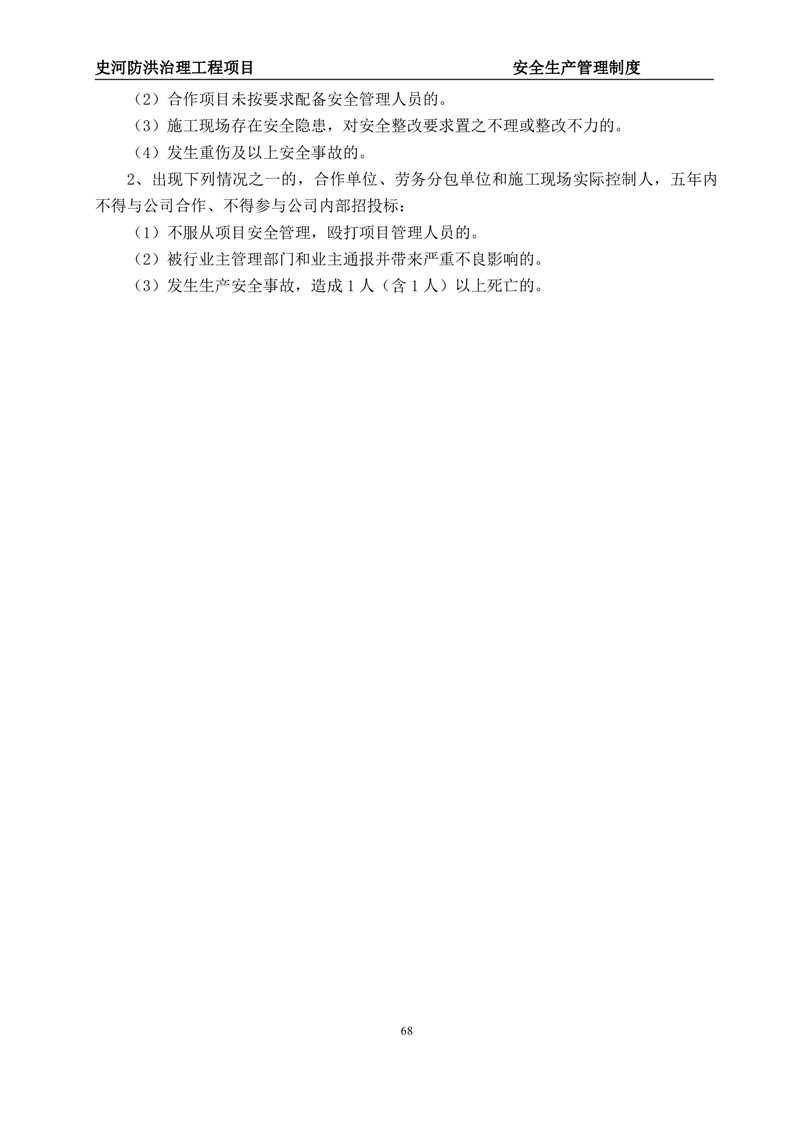 史河防洪治理工程项目 安全生产管理制度

（2）合作项目未按要求配备安全管理人员的。

（3）施工现场存在安全隐患，对安全整改要求置之不理或整改不力的。

（4）发生重伤及以上安全事故的。

2、出现下列情况之一的，合作单位、劳务分包单位和施工现场实际控制人，五年内不得与公司合作、不得参与公司内部招投标：

（1）不服从项目安全管理，殴打项目管理人员的。

（2）被行业主管理部门和业主通报并带来严重不良影响的。

（3）发生生产安全事故，造成 1 人（含 1 人）以上死亡的。

68